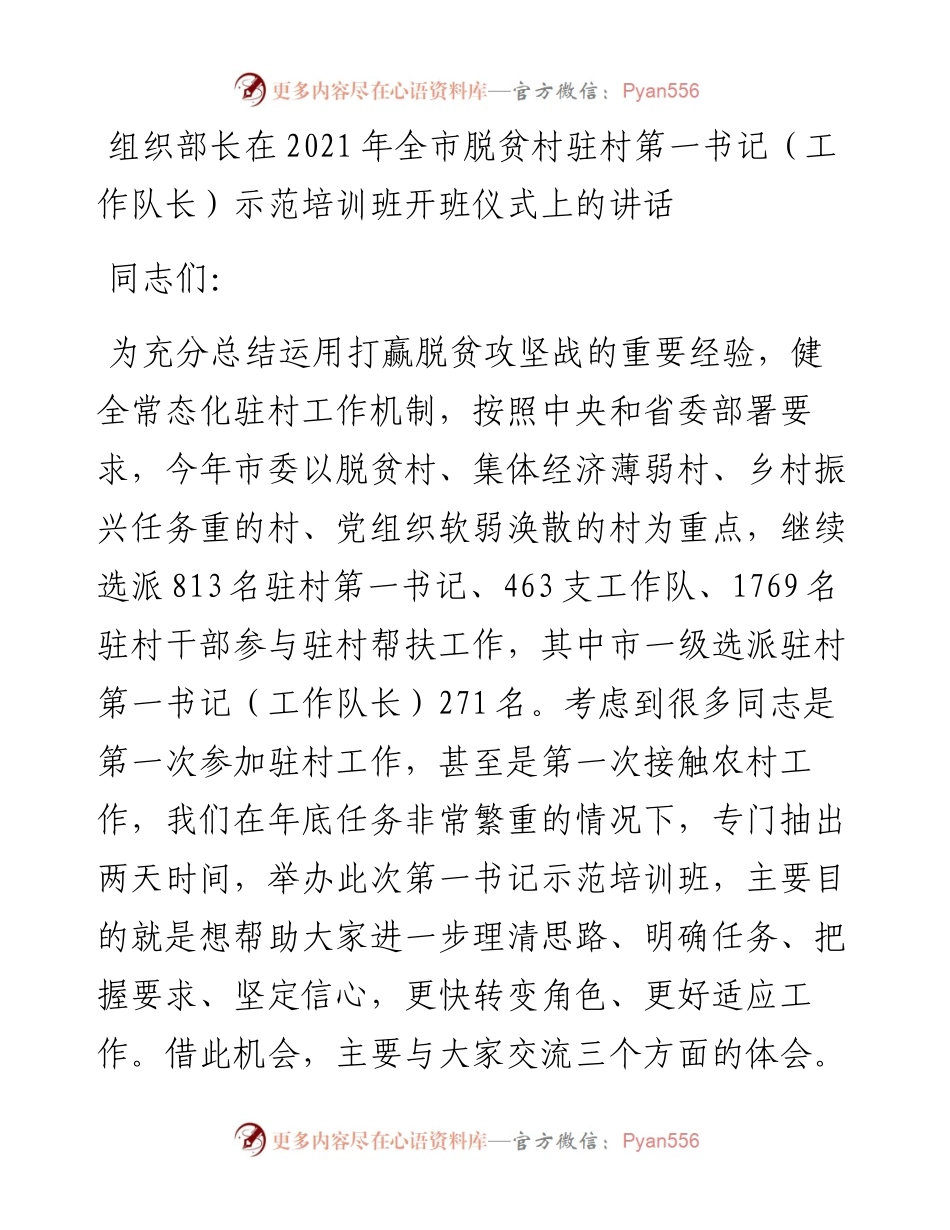 更多内容尽在心语资料库—官方微信：Pyan556

组织部长在2021年全市脱贫村驻村第一书记（工作队长）示范培训班开班仪式上的讲话

同志们：

为充分总结运用打赢脱贫攻坚战的重要经验，健全常态化驻村工作机制，按照中央和省委部署要求，今年市委以脱贫村、集体经济薄弱村、乡村振兴任务重的村、党组织软弱涣散的村为重点，继续选派813名驻村第一书记、463支工作队、1769名驻村干部参与驻村帮扶工作，其中市一级选派驻村第一书记（工作队长）271名。考虑到很多同志是第一次参加驻村工作，甚至是第一次接触农村工作，我们在年底任务非常繁重的情况下，专门抽出两天时间，举办此次第一书记示范培训班，主要目的就是想帮助大家进一步理清思路、明确任务、把握要求、坚定信心，更快转变角色、更好适应工作。借此机会，主要与大家交流三个方面的体会。

更多内容尽在心语资料库—官方微信：Pyan556